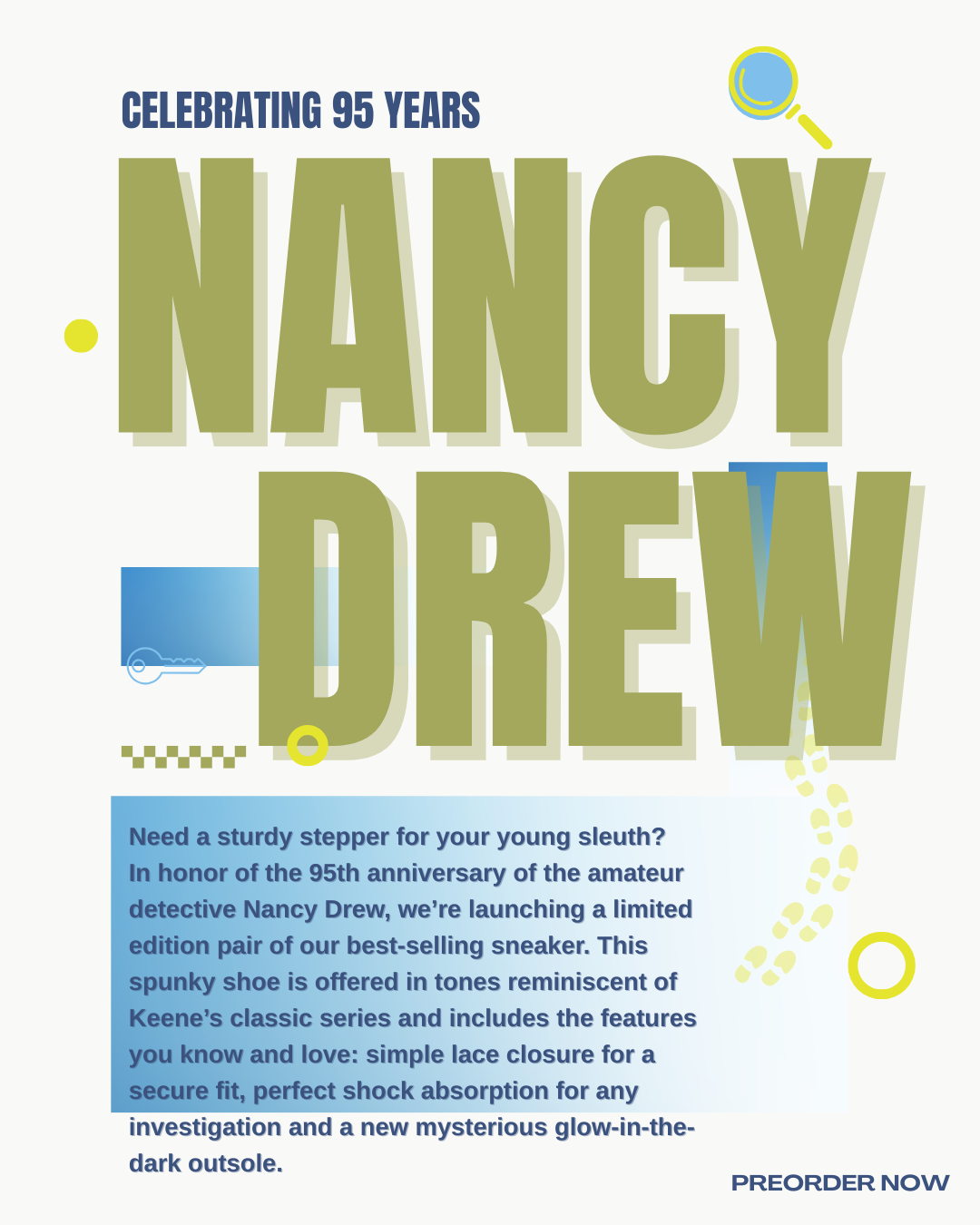 CELEBRATING 95 YEARS

NANCY DREW

Need a sturdy stepper for your young sleuth? In honor of the 95th anniversary of the amateur detective Nancy Drew, we're launching a limited edition pair of our best-selling sneaker. This spunky shoe is offered in tones reminiscent of Keene's classic series and includes the features you know and love: simple lace closure for a secure fit, perfect shock absorption for any investigation and a new mysterious glow-in-the-dark outsole.

PREORDER NOW